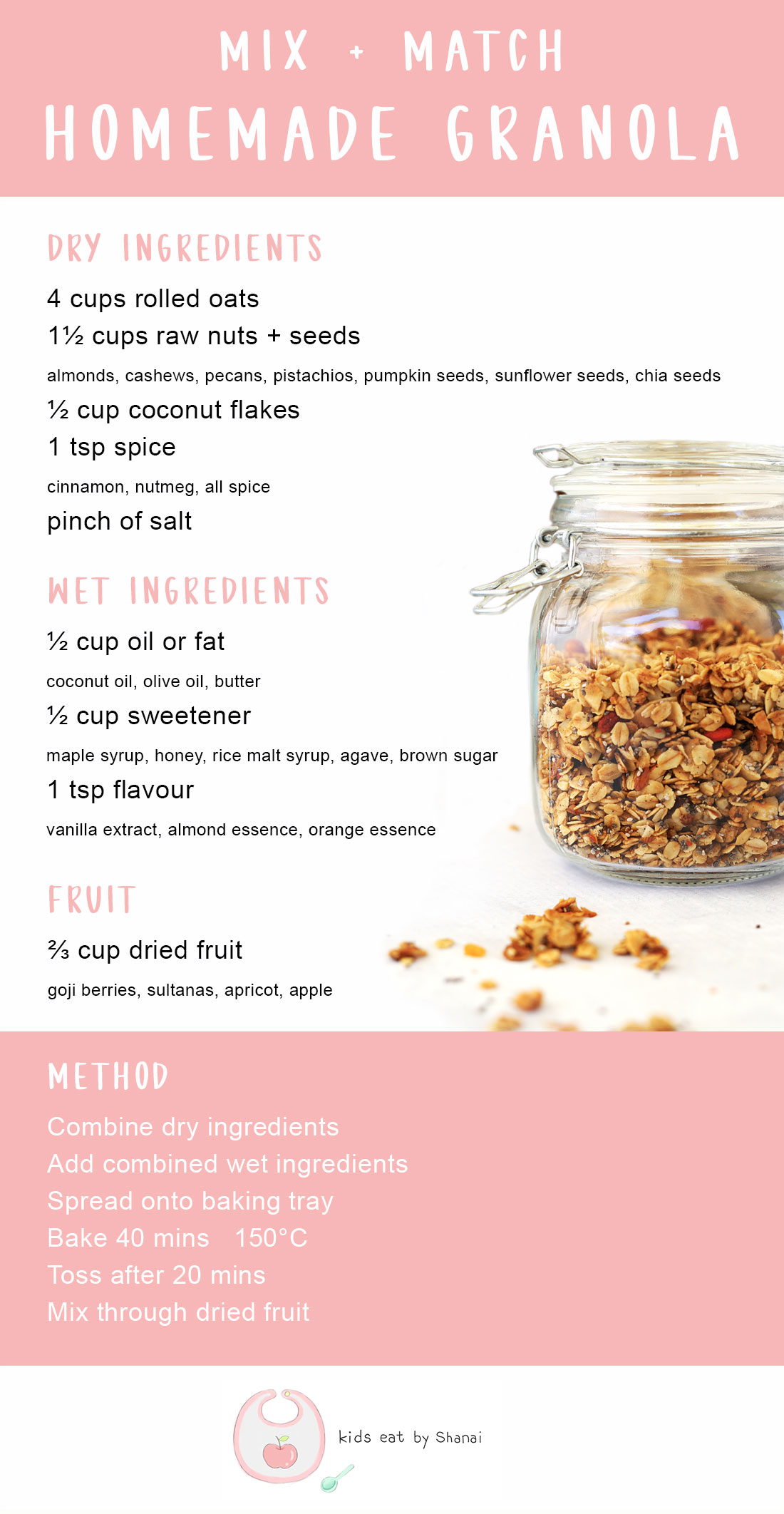 MIX + MATCH
HOMEMADE GRANOLA

DRY INGREDIENTS

4 cups rolled oats

1½ cups raw nuts + seeds

almonds, cashews, pecans, pistachios, pumpkin seeds, sunflower seeds, chia seeds

½ cup coconut flakes

1 tsp spice

cinnamon, nutmeg, all spice

pinch of salt

WET INGREDIENTS

½ cup oil or fat

coconut oil, olive oil, butter

½ cup sweetener

maple syrup, honey, rice malt syrup, agave, brown sugar

1 tsp flavour

vanilla extract, almond essence, orange essence

FRUIT

⅔ cup dried fruit

goji berries, sultanas, apricot, apple

METHOD

Combine dry ingredients
Add combined wet ingredients
Spread onto baking tray
Bake 40 mins 150°C
Toss after 20 mins
Mix through dried fruit

kids eat by Shanai